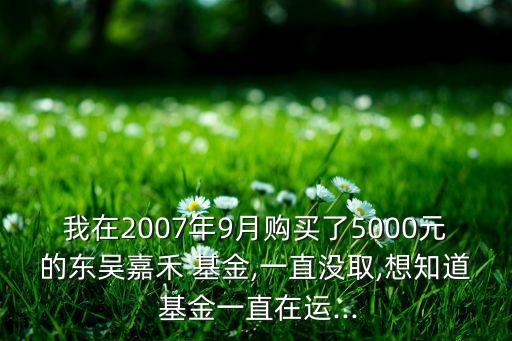 我在2007年9月购买了5000元的东吴嘉禾 基金,一直没取,想知道基金一直在运...